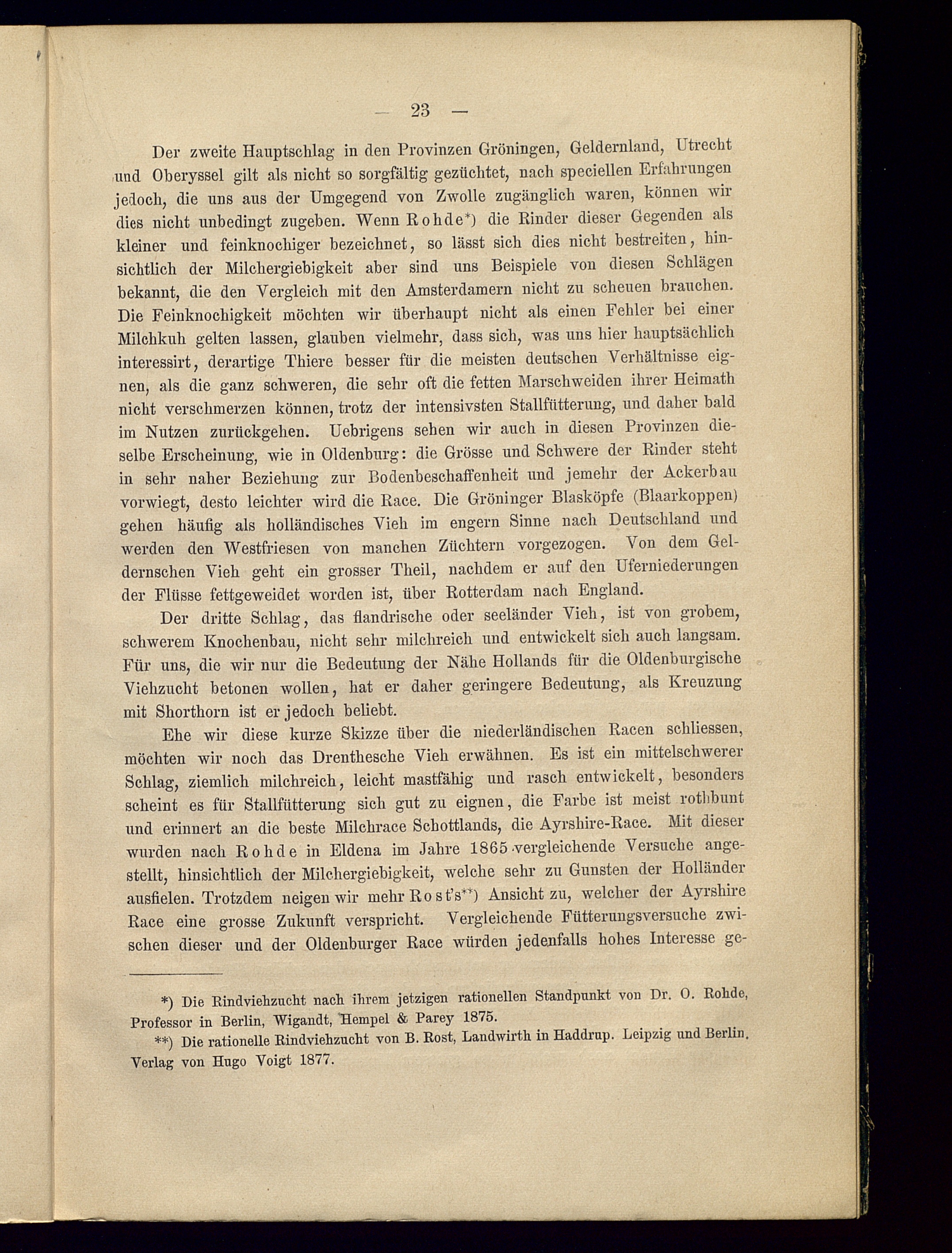 — 23 —

Der zweite Hauptschlag in den Provinzen Gröningen, Geldernland, Utrecht und Oberyssel gilt als nicht so sorgfältig gezüchtet, nach speciellen Erfahrungen jedoch, die uns aus der Umgegend von Zwolle zugänglich waren, können wir dies nicht unbedingt zugeben. Wenn Rohde*) die Rinder dieser Gegenden als kleiner und feinknochiger bezeichnet, so lässt sich dies nicht bestreiten, hinsichtlich der Milchergiebigkeit aber sind uns Beispiele von diesen Schlägen bekannt, die den Vergleich mit den Amsterdamern nicht zu scheuen brauchen. Die Feinknochigkeit möchten wir überhaupt nicht als einen Fehler bei einer Milchkuh gelten lassen, glauben vielmehr, dass sich, was uns hier hauptsächlich interessirt, derartige Thiere besser für die meisten deutschen Verhältnisse eignen, als die ganz schweren, die sehr oft die fetten Marschweiden ihrer Heimath nicht verschmerzen können, trotz der intensivsten Stallfütterung, und daher bald im Nutzen zurückgehen. Uebrigens sehen wir auch in diesen Provinzen dieselbe Erscheinung, wie in Oldenburg: die Grösse und Schwere der Rinder steht in sehr naher Beziehung zur Bodenbeschaffenheit und jemehr der Ackerbau vorwiegt, desto leichter wird die Race. Die Gröninger Blasköpfe (Blaarkoppen) gehen häufig als holländisches Vieh im engern Sinne nach Deutschland und werden den Westfriesen von manchen Züchtern vorgezogen. Von dem Geldernschen Vieh geht ein grosser Theil, nachdem er auf den Uferniederungen der Flüsse fettgeweidet worden ist, über Rotterdam nach England.

Der dritte Schlag, das flandrische oder seeländer Vieh, ist von grobem, schwerem Knochenbau, nicht sehr milchreich und entwickelt sich auch langsam. Für uns, die wir nur die Bedeutung der Nähe Hollands für die Oldenburgische Viehzucht betonen wollen, hat er daher geringere Bedeutung, als Kreuzung mit Shorthorn ist er jedoch beliebt.

Ehe wir diese kurze Skizze über die niederländischen Racen schliessen, möchten wir noch das Drenthesche Vieh erwähnen. Es ist ein mittelschwerer Schlag, ziemlich milchreich, leicht mastfähig und rasch entwickelt, besonders scheint es für Stallfütterung sich gut zu eignen, die Farbe ist meist rothbunt und erinnert an die beste Milchrace Schottlands, die Ayrshire-Race. Mit dieser wurden nach Rohde in Eldena im Jahre 1865 vergleichende Versuche angestellt, hinsichtlich der Milchergiebigkeit, welche sehr zu Gunsten der Holländer ausfielen. Trotzdem neigen wir mehr Rost's**) Ansicht zu, welcher der Ayrshire Race eine grosse Zukunft verspricht. Vergleichende Fütterungsversuche zwischen dieser und der Oldenburger Race würden jedenfalls hohes Interesse ge-

*) Die Rindviehzucht nach ihrem jetzigen rationellen Standpunkt von Dr. O. Rohde, Professor in Berlin, Wigandt, Hempel & Parey 1875.

**) Die rationelle Rindviehzucht von B. Rost, Landwirth in Haddrup. Leipzig und Berlin. Verlag von Hugo Voigt 1877.